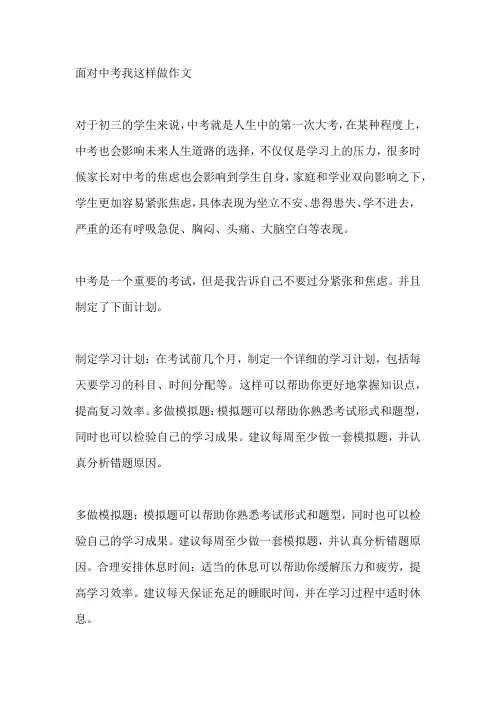 面对中考我这样做作文

对于初三的学生来说，中考就是人生中的第一次大考，在某种程度上，中考也会影响未来人生道路的选择，不仅仅是学习上的压力，很多时候家长对中考的焦虑也会影响到学生自身，家庭和学业双向影响之下，学生更加容易紧张焦虑，具体表现为坐立不安、患得患失、学不进去，严重的还有呼吸急促、胸闷、头痛、大脑空白等表现。

中考是一个重要的考试，但是我告诉自己不要过分紧张和焦虑。并且制定了下面计划。

制定学习计划：在考试前几个月，制定一个详细的学习计划，包括每天要学习的科目、时间分配等。这样可以帮助你更好地掌握知识点，提高复习效率。多做模拟题：模拟题可以帮助你熟悉考试形式和题型，同时也可以检验自己的学习成果。建议每周至少做一套模拟题，并认真分析错题原因。

多做模拟题：模拟题可以帮助你熟悉考试形式和题型，同时也可以检验自己的学习成果。建议每周至少做一套模拟题，并认真分析错题原因。合理安排休息时间：适当的休息可以帮助你缓解压力和疲劳，提高学习效率。建议每天保证充足的睡眠时间，并在学习过程中适时休息。